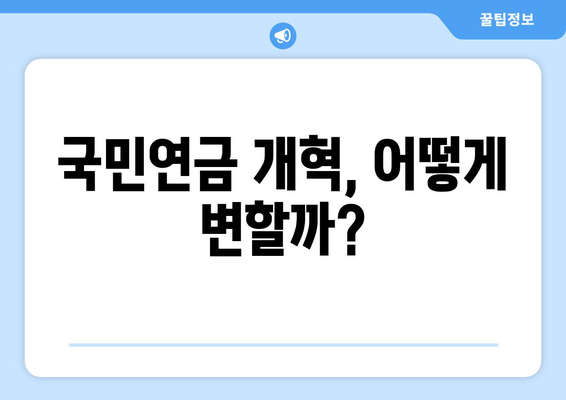 꿀팁정보

국민연금 개혁, 어떻게 변할까?